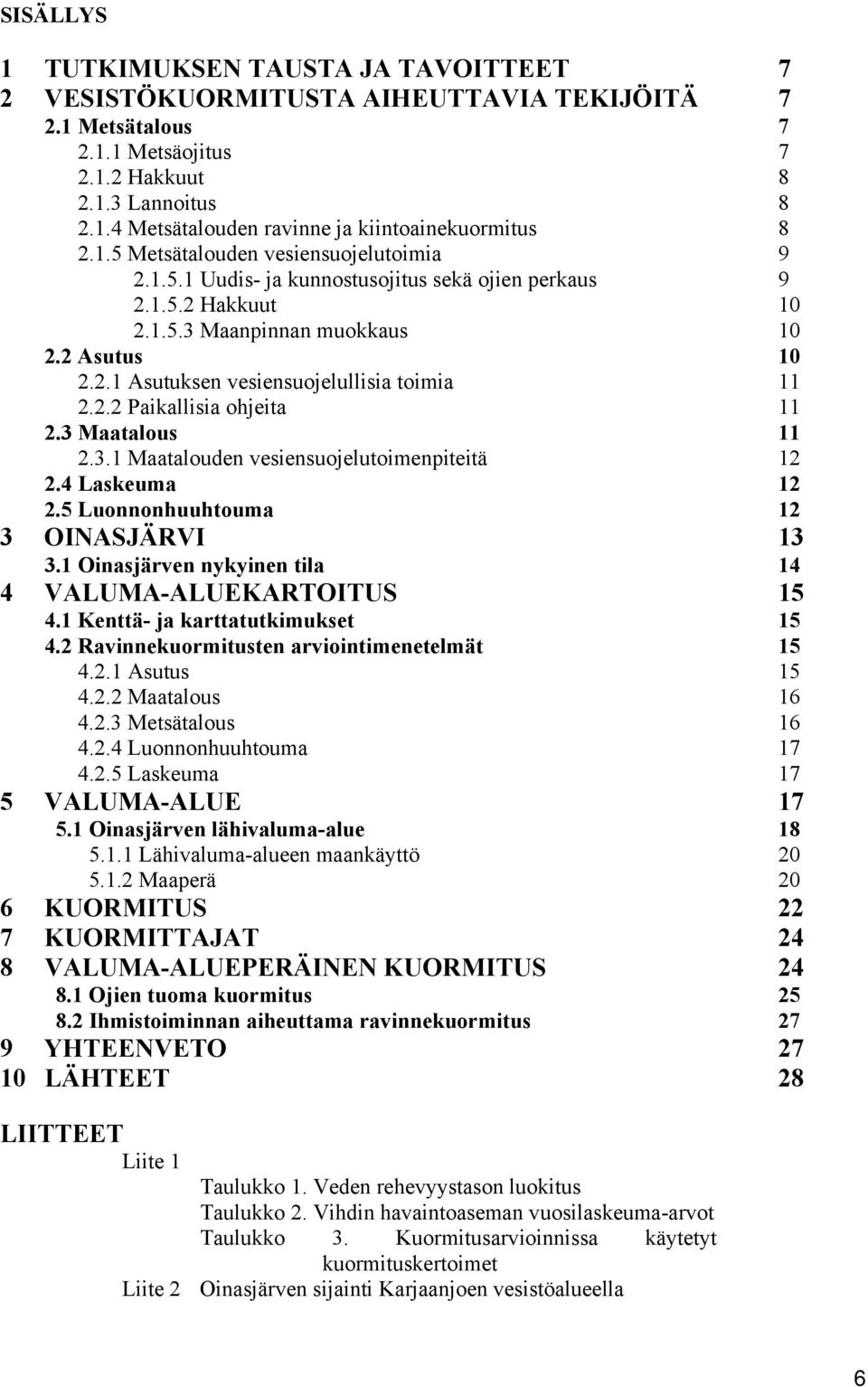 SISÄLLYS

1 TUTKIMUKSEN TAUSTA JA TAVOITTEET 7
2 VESISTÖKUORMITUSTA AIHEUTTAVIA TEKIJÖITÄ 7
2.1 Metsätalous 7
2.1.1 Metsäojitus 7
2.1.2 Hakkuut 8
2.1.3 Lannoitus 8
2.1.4 Metsätalouden ravinne ja kiintoainekuormitus 8
2.1.5 Metsätalouden vesiensuojelutoimia 9
2.1.5.1 Uudis- ja kunnostusojitus sekä ojien perkaus 9
2.1.5.2 Hakkuut 10
2.1.5.3 Maanpinnan muokkaus 10
2.2 Asutus 10
2.2.1 Asutuksen vesiensuojelullisia toimia 11
2.2.2 Paikallisia ohjeita 11
2.3 Maatalous 11
2.3.1 Maatalouden vesiensuojelutoimenpiteitä 12
2.4 Laskeuma 12
2.5 Luonnonhuuhtouma 12
3 OINASJÄRVI 13
3.1 Oinasjärven nykyinen tila 14
4 VALUMA-ALUEKARTOITUS 15
4.1 Kenttä- ja karttatutkimukset 15
4.2 Ravinnekuormitusten arviointimenetelmät 15
4.2.1 Asutus 15
4.2.2 Maatalous 16
4.2.3 Metsätalous 16
4.2.4 Luonnonhuuhtouma 17
4.2.5 Laskeuma 17
5 VALUMA-ALUE 17
5.1 Oinasjärven lähivaluma-alue 18
5.1.1 Lähivaluma-alueen maankäyttö 20
5.1.2 Maaperä 20
6 KUORMITUS 22
7 KUORMITTAJAT 24
8 VALUMA-ALUEPERÄINEN KUORMITUS 24
8.1 Ojien tuoma kuormitus 25
8.2 Ihmistoiminnan aiheuttama ravinnekuormitus 27
9 YHTEENVETO 27
10 LÄHTEET 28

LIITTEET
Liite 1
Taulukko 1. Veden rehevyystason luokitus
Taulukko 2. Vihdin havaintoaseman vuosilaskeuma-arvot
Taulukko 3. Kuormitusarvioinnissa käytetyt kuormituskertoimet
Liite 2 Oinasjärven sijainti Karjaanjoen vesistöalueella

6